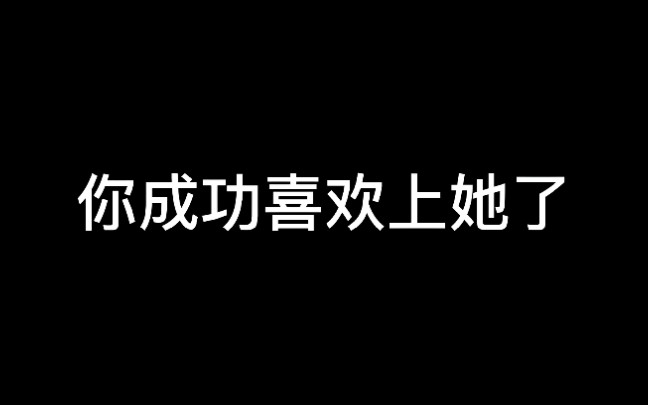 你成功喜欢上她了